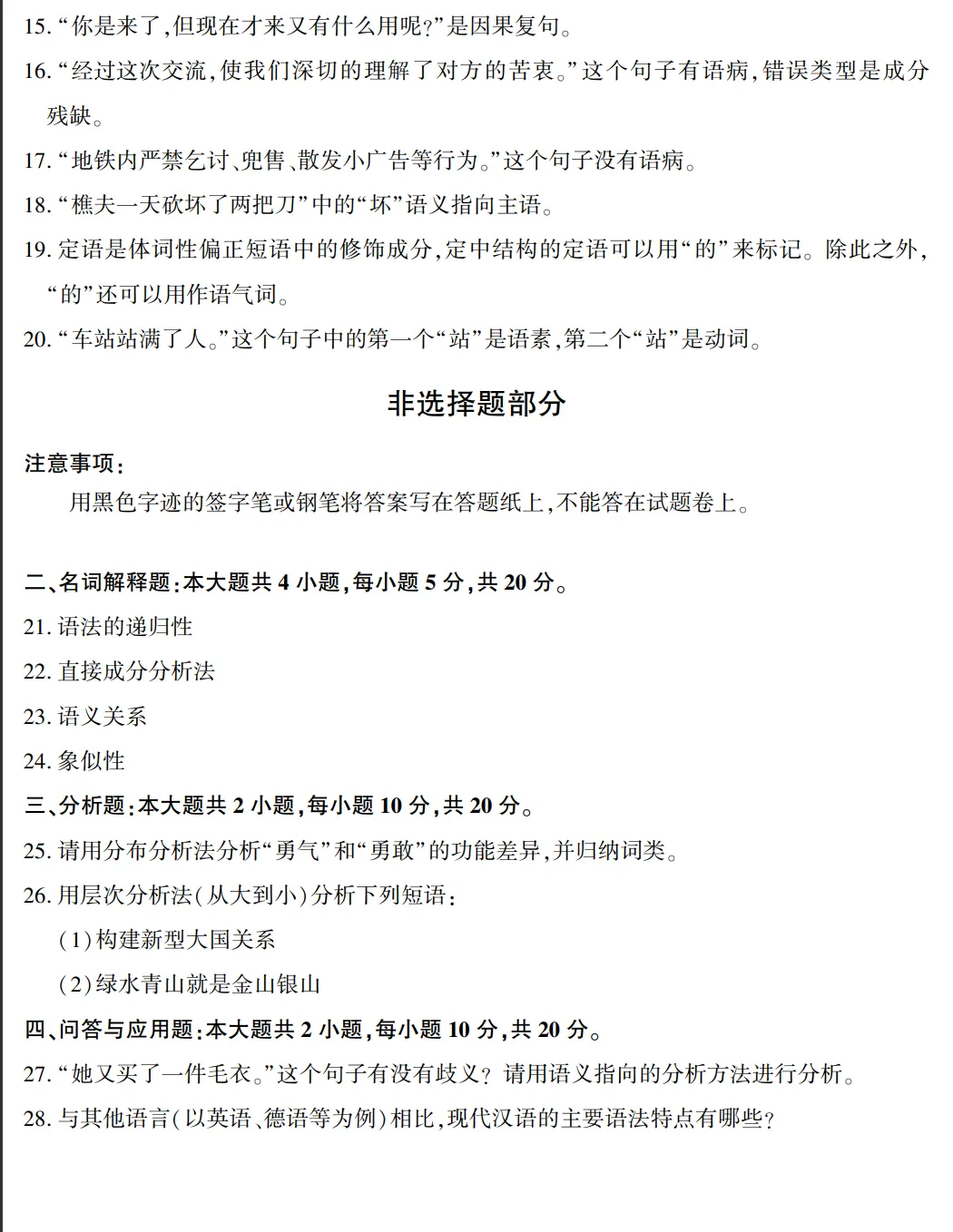 15. “你是来了,但现在才来又有什么用呢?”是因果复句。

16. “经过这次交流,使我们深切的理解了对方的苦衷。”这个句子有语病,错误类型是成分残缺。

17. “地铁内严禁乞讨、兜售、散发小广告等行为。”这个句子没有语病。

18. “樵夫一天砍坏了两把刀”中的“坏”语义指向主语。

19. 定语是体词性偏正短语中的修饰成分,定中结构的定语可以用“的”来标记。除此之外,“的”还可以用作语气词。

20. “车站站满了人。”这个句子中的第一个“站”是语素,第二个“站”是动词。

非选择题部分

注意事项:

用黑色字迹的签字笔或钢笔将答案写在答题纸上,不能答在试题卷上。

二、名词解释题:本大题共 4 小题,每小题 5 分,共 20 分。

21. 语法的递归性

22. 直接成分分析法

23. 语义关系

24. 象似性

三、分析题:本大题共 2 小题,每小题 10 分,共 20 分。

25. 请用分布分析法分析“勇气”和“勇敢”的功能差异,并归纳词类。

26. 用层次分析法(从大到小)分析下列短语:

(1)构建新型大国关系

(2)绿水青山就是金山银山

四、问答与应用题:本大题共 2 小题,每小题 10 分,共 20 分。

27. “她又买了一件毛衣。”这个句子有没有歧义? 请用语义指向的分析方法进行分析。

28. 与其他语言(以英语、德语等为例)相比,现代汉语的主要语法特点有哪些?